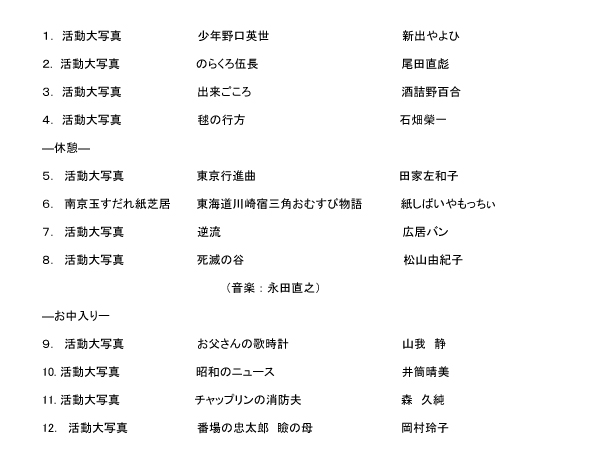 1. 活動大写真　少年野口英世　新出やよひ

2. 活動大写真　のらくろ伍長　尾田直彪

3. 活動大写真　出来ごころ　酒詰野百合

4. 活動大写真　毬の行方　石畑榮一

―休憩―

5. 活動大写真　東京行進曲　田家左和子

6. 南京玉すだれ紙芝居　東海道川崎宿三角おむすび物語　紙しばいやもっちぃ

7. 活動大写真　逆流　広居バン

8. 活動大写真　死滅の谷　松山由紀子

（音楽：永田直之）

―お中入り―

9. 活動大写真　お父さんの歌時計　山我 静

10. 活動大写真　昭和のニュース　井筒晴美

11. 活動大写真　チャップリンの消防夫　森 久純

12. 活動大写真　番場の忠太郎 瞼の母　岡村玲子